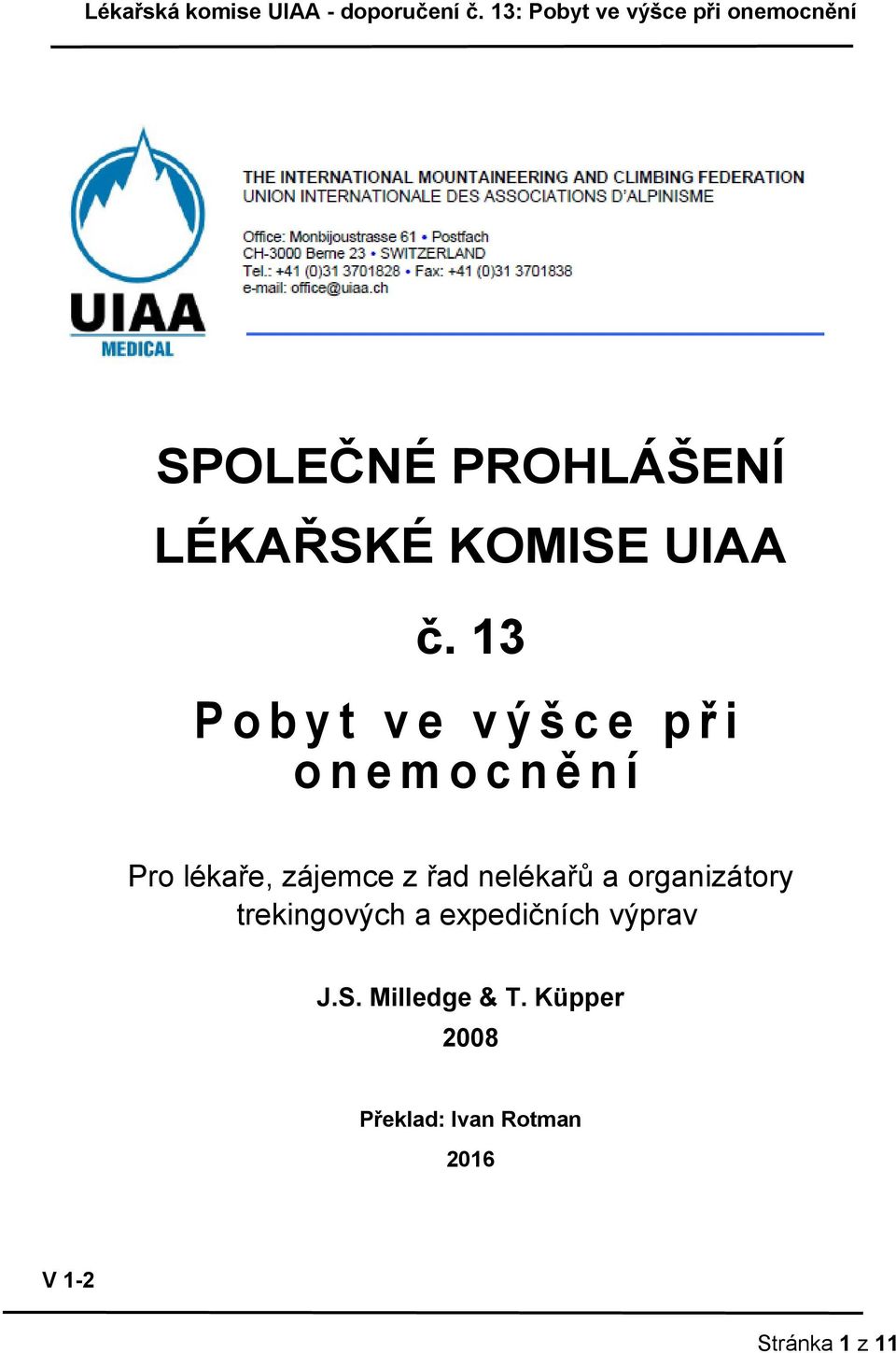 Lékařská komise UIAA - doporučení č. 13: Pobyt ve výšce při onemocnění

UIAA
MEDICAL

THE INTERNATIONAL MOUNTAINEERING AND CLIMBING FEDERATION
UNION INTERNATIONALE DES ASSOCIATIONS D'ALPINISME

Office: Monbijoustrasse 61 • Postfach
CH-3000 Berne 23 • SWITZERLAND
Tel.: +41 (0)31 3701828 • Fax: +41 (0)31 3701838
e-mail: office@uiaa.ch

SPOLEČNÉ PROHLÁŠENÍ
LÉKAŘSKÉ KOMISE UIAA

č. 13

Pobyt ve výšce při onemocnění

Pro lékaře, zájemce z řad nelékařů a organizátory trekingových a expedičních výprav

J.S. Milledge & T. Küpper
2008

Překlad: Ivan Rotman
2016

V 1-2

Stránka 1 z 11